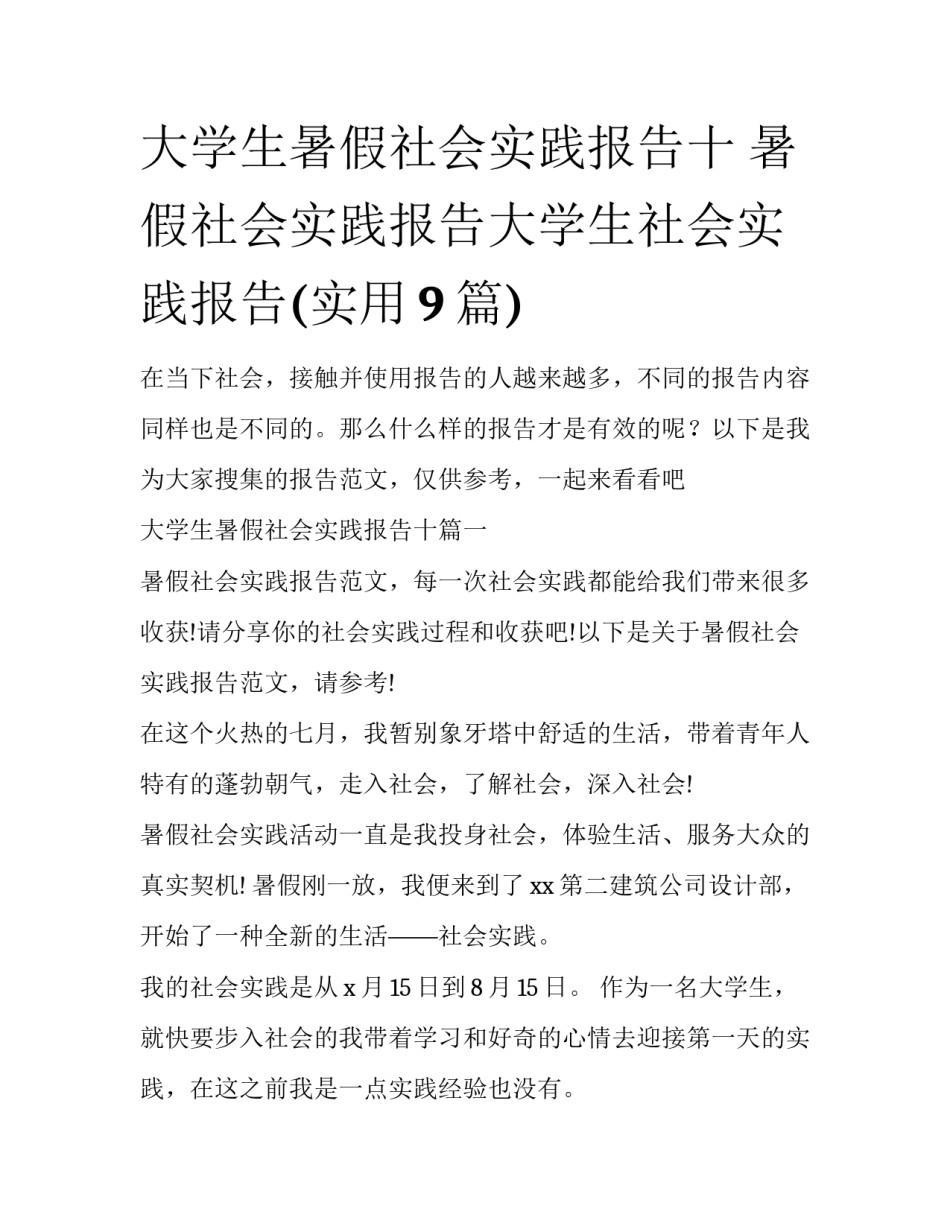 大学生暑假社会实践报告十 暑假社会实践报告大学生社会实践报告(实用9篇)

在当下社会，接触并使用报告的人越来越多，不同的报告内容同样也是不同的。那么什么样的报告才是有效的呢？以下是我为大家搜集的报告范文，仅供参考，一起来看看吧

大学生暑假社会实践报告十篇一

暑假社会实践报告范文，每一次社会实践都能给我们带来很多收获!请分享你的社会实践过程和收获吧!以下是关于暑假社会实践报告范文，请参考!

在这个火热的七月，我暂别象牙塔中舒适的生活，带着青年人特有的蓬勃朝气，走入社会，了解社会，深入社会!

暑假社会实践活动一直是我投身社会，体验生活、服务大众的真实契机! 暑假刚一放，我便来到了xx第二建筑公司设计部，开始了一种全新的生活——社会实践。

我的社会实践是从x月15日到8月15日。 作为一名大学生，就快要步入社会的我带着学习和好奇的心情去迎接第一天的实践，在这之前我是一点实践经验也没有。